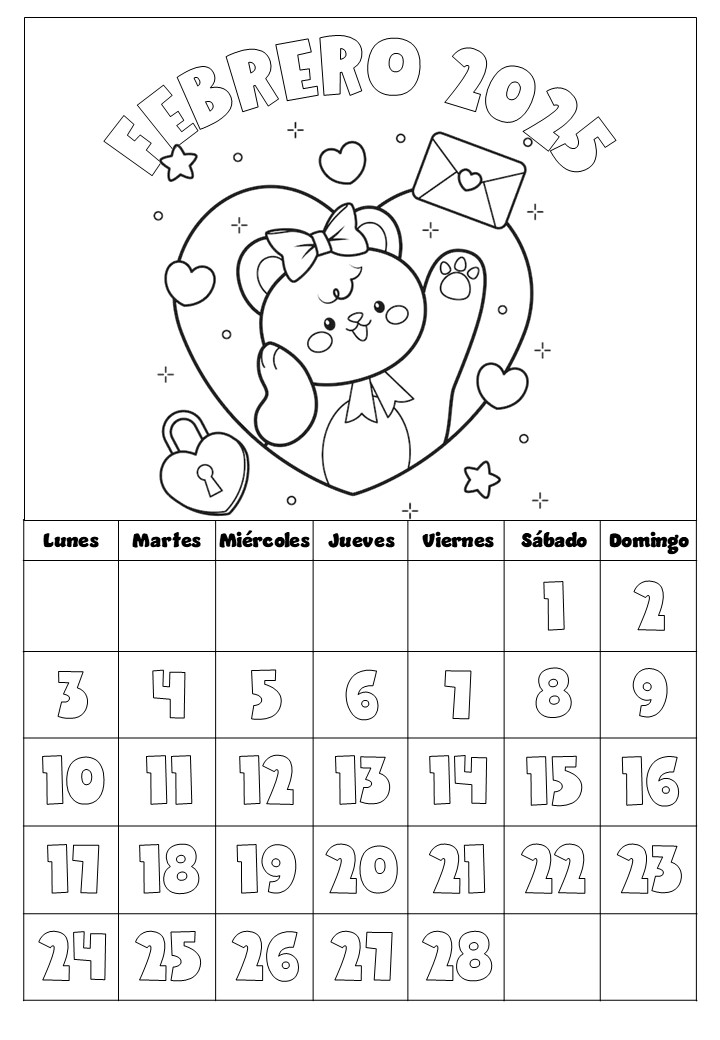 FEBRERO 2025

| Lunes | Martes | Miércoles | Jueves | Viernes | Sábado | Domingo |
|---|---|---|---|---|---|---|
| | | | | | 1 | 2 |
| 3 | 4 | 5 | 6 | 7 | 8 | 9 |
| 10 | 11 | 12 | 13 | 14 | 15 | 16 |
| 17 | 18 | 19 | 20 | 21 | 22 | 23 |
| 24 | 25 | 26 | 27 | 28 | | |